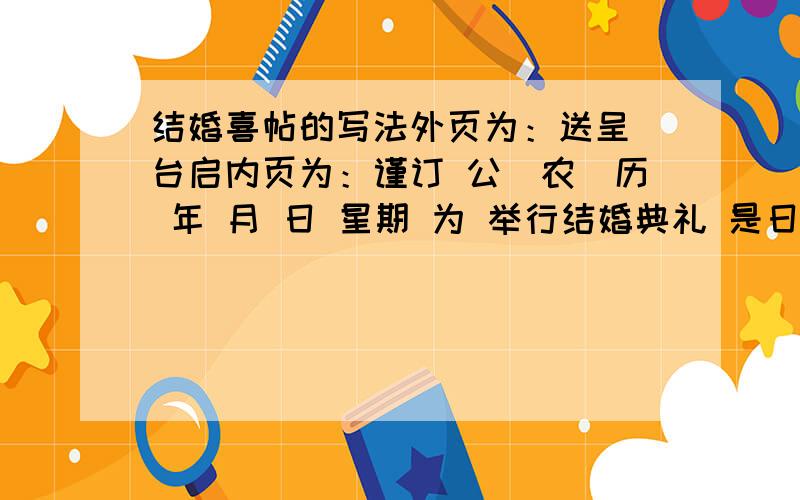 结婚喜帖的写法外页为：送呈 台启内页为：谨订 公（农）历 年 月 日 星期 为 举行结婚典礼 是日